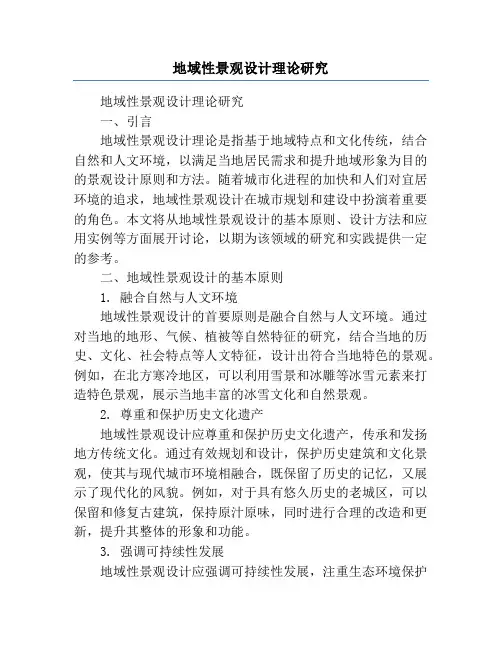 地域性景观设计理论研究

地域性景观设计理论研究

一、引言

地域性景观设计理论是指基于地域特点和文化传统，结合自然和人文环境，以满足当地居民需求和提升地域形象为目的的景观设计原则和方法。随着城市化进程的加快和人们对宜居环境的追求，地域性景观设计在城市规划和建设中扮演着重要的角色。本文将从地域性景观设计的基本原则、设计方法和应用实例等方面展开讨论，以期为该领域的研究和实践提供一定的参考。

二、地域性景观设计的基本原则

1. 融合自然与人文环境

地域性景观设计的首要原则是融合自然与人文环境。通过对当地的地形、气候、植被等自然特征的研究，结合当地的历史、文化、社会特点等人文特征，设计出符合当地特色的景观。例如，在北方寒冷地区，可以利用雪景和冰雕等冰雪元素来打造特色景观，展示当地丰富的冰雪文化和自然景观。

2. 尊重和保护历史文化遗产

地域性景观设计应尊重和保护历史文化遗产，传承和发扬地方传统文化。通过有效规划和设计，保护历史建筑和文化景观，使其与现代城市环境相融合，既保留了历史的记忆，又展示了现代化的风貌。例如，对于具有悠久历史的老城区，可以保留和修复古建筑，保持原汁原味，同时进行合理的改造和更新，提升其整体的形象和功能。

3. 强调可持续性发展

地域性景观设计应强调可持续性发展，注重生态环境保护